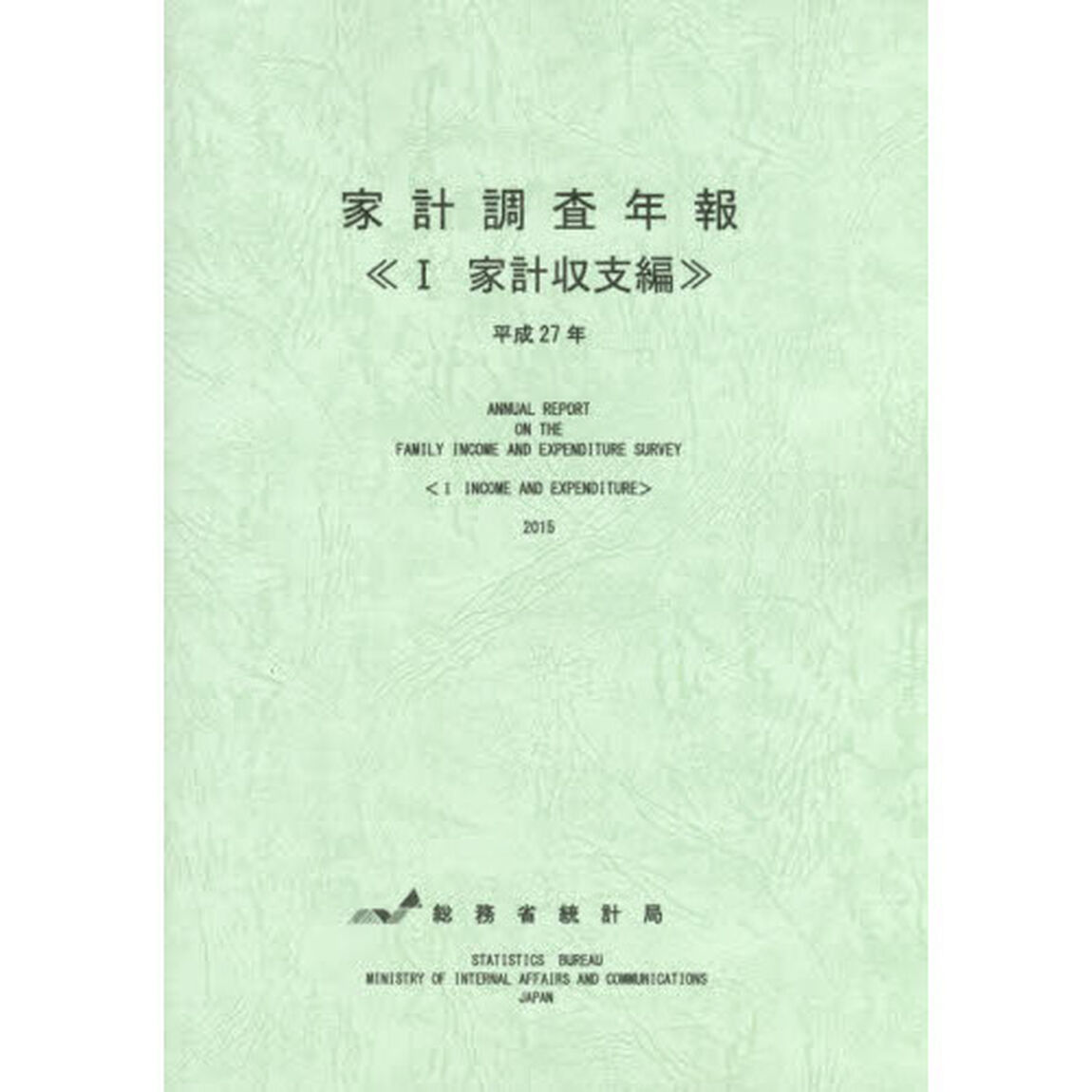 家計調査年報
≪I 家計収支編≫

平成27年

ANNUAL REPORT
ON THE
FAMILY INCOME AND EXPENDITURE SURVEY

＜I INCOME AND EXPENDITURE＞

2015

総務省統計局

STATISTICS BUREAU
MINISTRY OF INTERNAL AFFAIRS AND COMMUNICATIONS
JAPAN